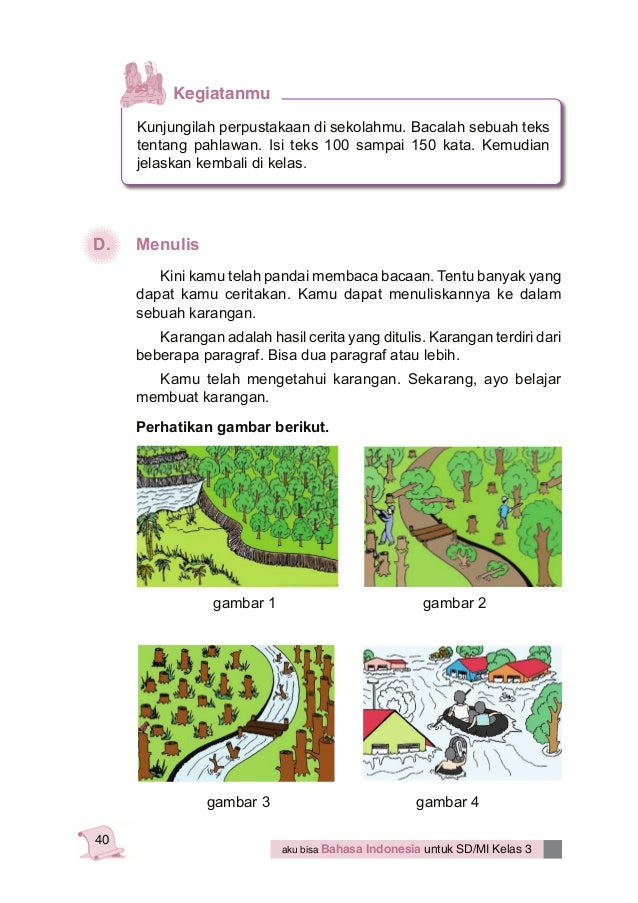 Kegiatanmu

Kunjungilah perpustakaan di sekolahmu. Bacalah sebuah teks tentang pahlawan. Isi teks 100 sampai 150 kata. Kemudian jelaskan kembali di kelas.

D. Menulis

Kini kamu telah pandai membaca bacaan. Tentu banyak yang dapat kamu ceritakan. Kamu dapat menuliskannya ke dalam sebuah karangan.

Karangan adalah hasil cerita yang ditulis. Karangan terdiri dari beberapa paragraf. Bisa dua paragraf atau lebih.

Kamu telah mengetahui karangan. Sekarang, ayo belajar membuat karangan.

Perhatikan gambar berikut.

gambar 1

gambar 2

gambar 3

gambar 4

40

aku bisa Bahasa Indonesia untuk SD/MI Kelas 3